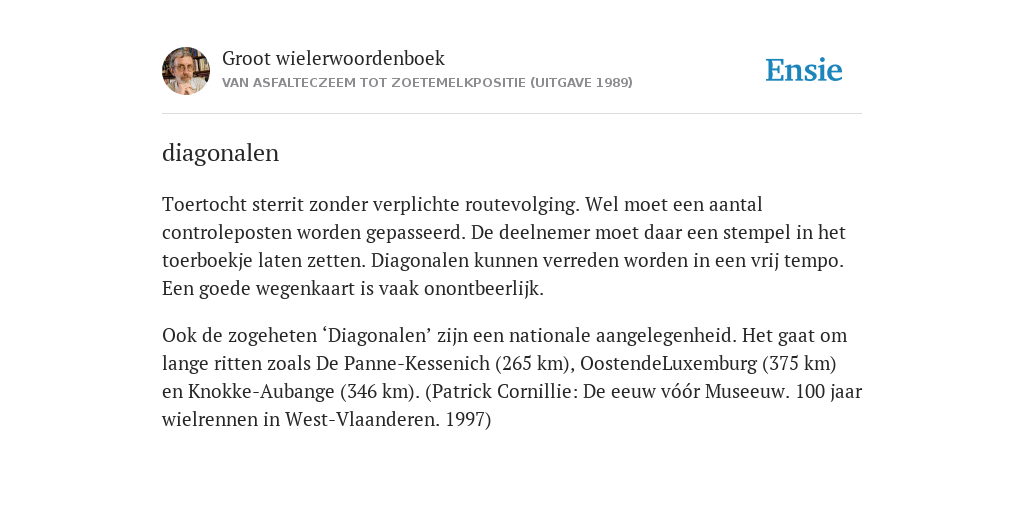 Groot wielerwoordenboek
VAN ASFALTECZEEM TOT ZOETEMELKPOSITIE (UITGAVE 1989)

Ensie

diagonalen

Toertocht sterrit zonder verplichte routevolging. Wel moet een aantal controleposten worden gepasseerd. De deelnemer moet daar een stempel in het toerboekje laten zetten. Diagonalen kunnen verreden worden in een vrij tempo. Een goede wegenkaart is vaak onontbeerlijk.

Ook de zogeheten ‘Diagonalen’ zijn een nationale aangelegenheid. Het gaat om lange ritten zoals De Panne-Kessenich (265 km), OostendeLuxemburg (375 km) en Knokke-Aubange (346 km). (Patrick Cornillie: De eeuw vóór Museeuw. 100 jaar wielrennen in West-Vlaanderen. 1997)